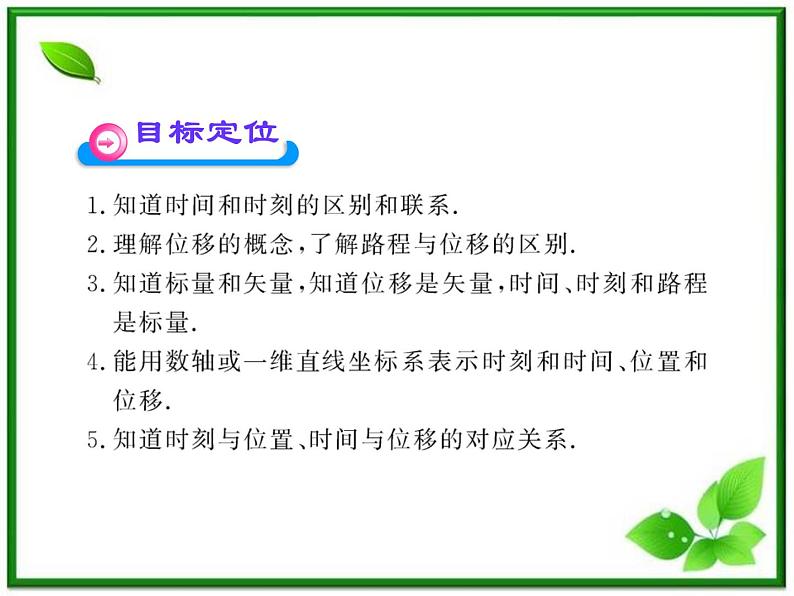 目标定位

1. 知道时间和时刻的区别和联系.

2. 理解位移的概念,了解路程与位移的区别.

3. 知道标量和矢量,知道位移是矢量,时间、时刻和路程是标量.

4. 能用数轴或一维直线坐标系表示时刻和时间、位置和位移.

5. 知道时刻与位置、时间与位移的对应关系.